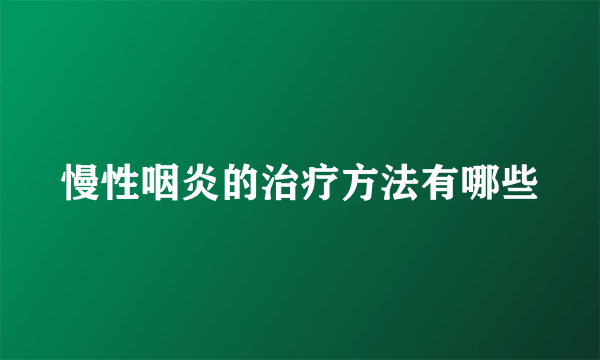 慢性咽炎的治疗方法有哪些